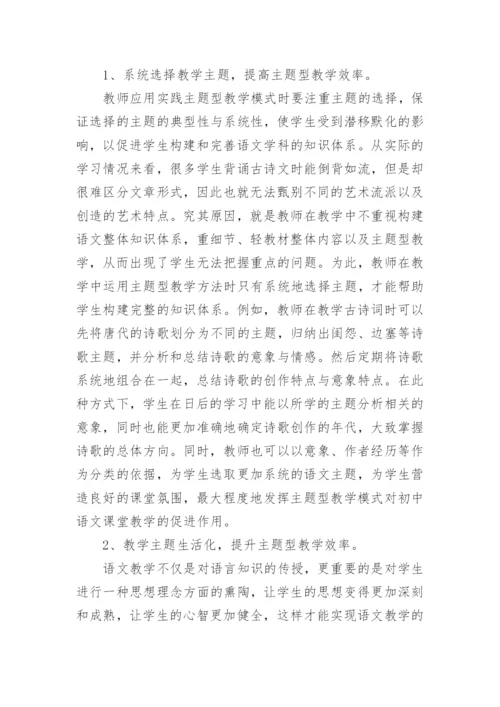 1、系统选择教学主题，提高主题型教学效率。

教师应用实践主题型教学模式时要注重主题的选择，保证选择的主题的典型性与系统性，使学生受到潜移默化的影响，以促进学生构建和完善语文学科的知识体系。从实际的学习情况来看，很多学生背诵古诗文时能倒背如流，但是却很难区分文章形式，因此也就无法甄别不同的艺术流派以及创造的艺术特点。究其原因，就是教师在教学中不重视构建语文整体知识体系，重细节、轻教材整体内容以及主题型教学，从而出现了学生无法把握重点的问题。为此，教师在教学中运用主题型教学方法时只有系统地选择主题，才能帮助学生构建完整的知识体系。例如，教师在教学古诗词时可以先将唐代的诗歌划分为不同的主题，归纳出闺怨、边塞等诗歌主题，并分析和总结诗歌的意象与情感。然后定期将诗歌系统地组合在一起，总结诗歌的创作特点与意象特点。在此种方式下，学生在日后的学习中能以所学的主题分析相关的意象，同时也能更加准确地确定诗歌创作的年代，大致掌握诗歌的总体方向。同时，教师也可以以意象、作者经历等作为分类的依据，为学生选取更加系统的语文主题，为学生营造良好的课堂氛围，最大程度地发挥主题型教学模式对初中语文课堂教学的促进作用。

2、教学主题生活化，提升主题型教学效率。

语文教学不仅是对语言知识的传授，更重要的是对学生进行一种思想理念方面的熏陶，让学生的思想变得更加深刻和成熟，让学生的心智更加健全，这样才能实现语文教学的